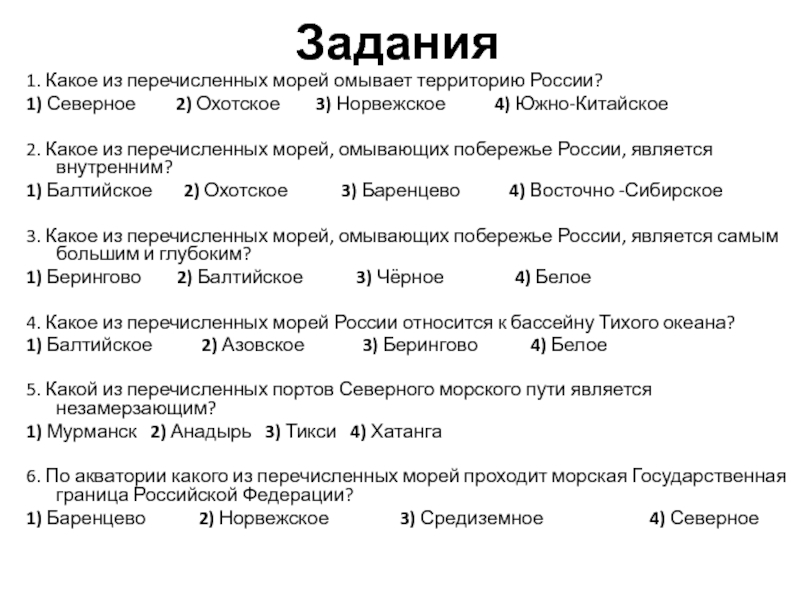 Задания

1. Какое из перечисленных морей омывает территорию России?

1) Северное 2) Охотское 3) Норвежское 4) Южно-Китайское

2. Какое из перечисленных морей, омывающих побережье России, является внутренним?

1) Балтийское 2) Охотское 3) Баренцево 4) Восточно -Сибирское

3. Какое из перечисленных морей, омывающих побережье России, является самым большим и глубоким?

1) Берингово 2) Балтийское 3) Чёрное 4) Белое

4. Какое из перечисленных морей России относится к бассейну Тихого океана?

1) Балтийское 2) Азовское 3) Берингово 4) Белое

5. Какой из перечисленных портов Северного морского пути является незамерзающим?

1) Мурманск 2) Анадырь 3) Тикси 4) Хатанга

6. По акватории какого из перечисленных морей проходит морская Государственная граница Российской Федерации?

1) Баренцево 2) Норвежское 3) Средиземное 4) Северное